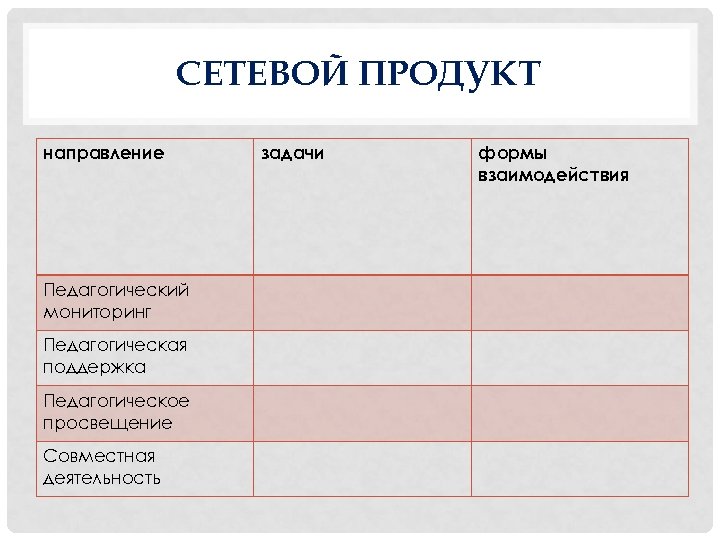 СЕТЕВОЙ ПРОДУКТ

| направление | задачи | формы взаимодействия |
|---|---|---|
| Педагогический мониторинг | | |
| Педагогическая поддержка | | |
| Педагогическое просвещение | | |
| Совместная деятельность | | |